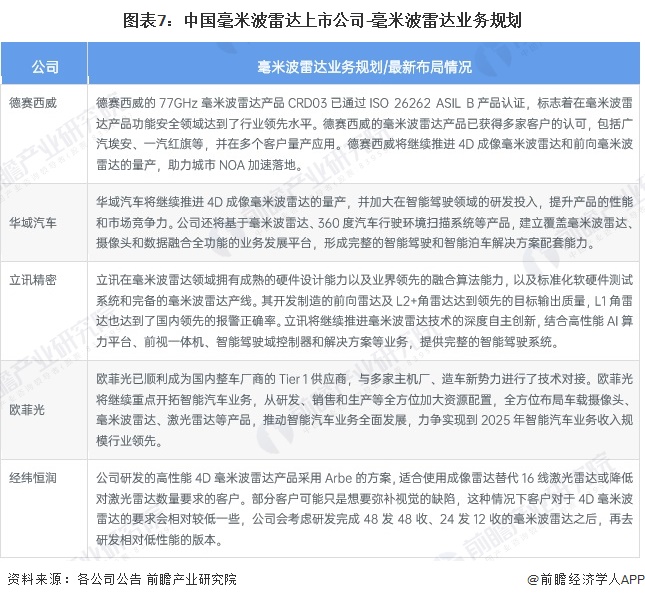 图表7：中国毫米波雷达上市公司-毫米波雷达业务规划

| 公司 | 毫米波雷达业务规划/最新布局情况 |
|---|---|
| 德赛西威 | 德赛西威的 77GHz 毫米波雷达产品 CRD03 已通过 ISO 26262 ASIL B 产品认证，标志着在毫米波雷达产品功能安全领域达到了行业领先水平。德赛西威的毫米波雷达产品已获得多家客户的认可，包括广汽埃安、一汽红旗等，并在多个客户量产应用。德赛西威将继续推进 4D 成像毫米波雷达和前向毫米波雷达的量产，助力城市 NOA 加速落地。 |
| 华域汽车 | 华域汽车将继续推进 4D 成像毫米波雷达的量产，并加大在智能驾驶领域的研发投入，提升产品的性能和市场竞争力。公司还将基于毫米波雷达、360 度汽车行驶环境扫描系统等产品，建立覆盖毫米波雷达、摄像头和数据融合全功能的业务发展平台，形成完整的智能驾驶和智能泊车解决方案配套能力。 |
| 立讯精密 | 立讯在毫米波雷达领域拥有成熟的硬件设计能力以及业界领先的融合算法能力，以及标准化软硬件测试系统和完备的毫米波雷达产线。其开发制造的前向雷达及 L2+角雷达达到领先的目标输出质量，L1 角雷达也达到了国内领先的报警正确率。立讯将继续推进毫米波雷达技术的深度自主创新，结合高性能 AI 算力平台、前视一体机、智能驾驶域控制器和解决方案等业务，提供完整的智能驾驶系统。 |
| 欧菲光 | 欧菲光已顺利成为国内整车厂商的 Tier 1 供应商，与多家主机厂、造车新势力进行了技术对接。欧菲光将继续重点开拓智能汽车业务，从研发、销售和生产等全方位加大资源配置，全方位布局车载摄像头、毫米波雷达、激光雷达等产品，推动智能汽车业务全面发展，力争实现到 2025 年智能汽车业务收入规模行业领先。 |
| 经纬恒润 | 公司研发的高性能 4D 毫米波雷达产品采用 Arbe 的方案，适合使用成像雷达替代 16 线激光雷达或降低对激光雷达数量要求的客户。部分客户可能只是想要弥补视觉的缺陷，这种情况下客户对于 4D 毫米波雷达的要求会相对较低一些，公司会考虑研发完成 48 发 48 收、24 发 12 收的毫米波雷达之后，再去研发相对低性能的版本。 |

资料来源：各公司公告 前瞻产业研究院

@前瞻经济学人APP